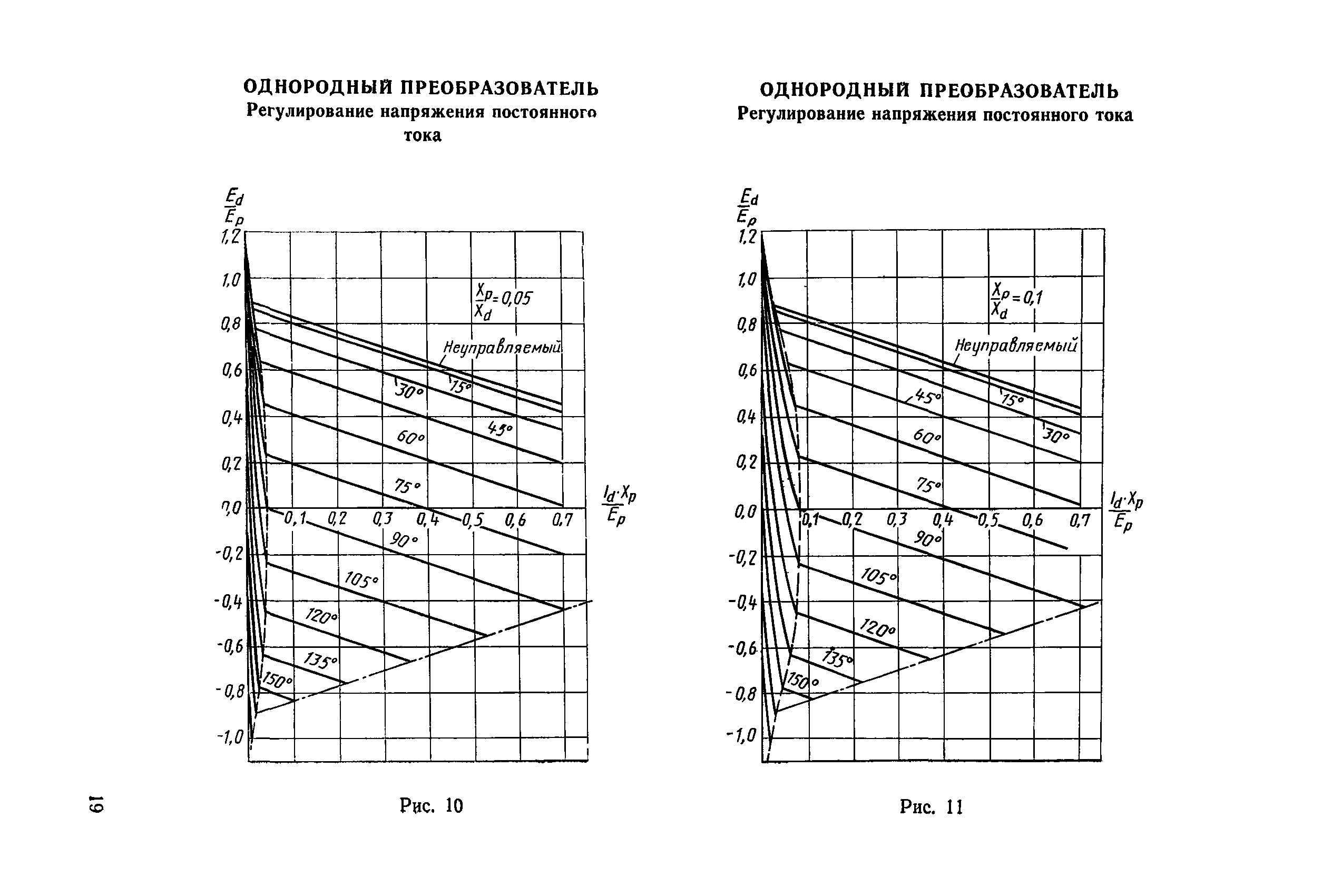 ОДНОРОДНЫЙ ПРЕОБРАЗОВАТЕЛЬ
Регулирование напряжения постоянного тока

$\frac{E_d}{E_p}$

1,2
1,0
0,8
0,6
0,4
0,2
0,0
-0,2
-0,4
-0,6
-0,8
-1,0

$\frac{X_p}{X_d}=0,05$

Неуправляемый
15°
30°
45°
60°
75°
90°
105°
120°
135°
150°

0,1 0,2 0,3 0,4 0,5 0,6 0,7

$\frac{I_d \cdot X_p}{E_p}$

Рис. 10

ОДНОРОДНЫЙ ПРЕОБРАЗОВАТЕЛЬ
Регулирование напряжения постоянного тока

$\frac{E_d}{E_p}$

1,2
1,0
0,8
0,6
0,4
0,2
0,0
-0,2
-0,4
-0,6
-0,8
-1,0

$\frac{X_p}{X_d}=0,1$

Неуправляемый
15°
30°
45°
60°
75°
90°
105°
120°
135°
150°

0,1 0,2 0,3 0,4 0,5 0,6 0,7

$\frac{I_d \cdot X_p}{E_p}$

Рис. 11

19